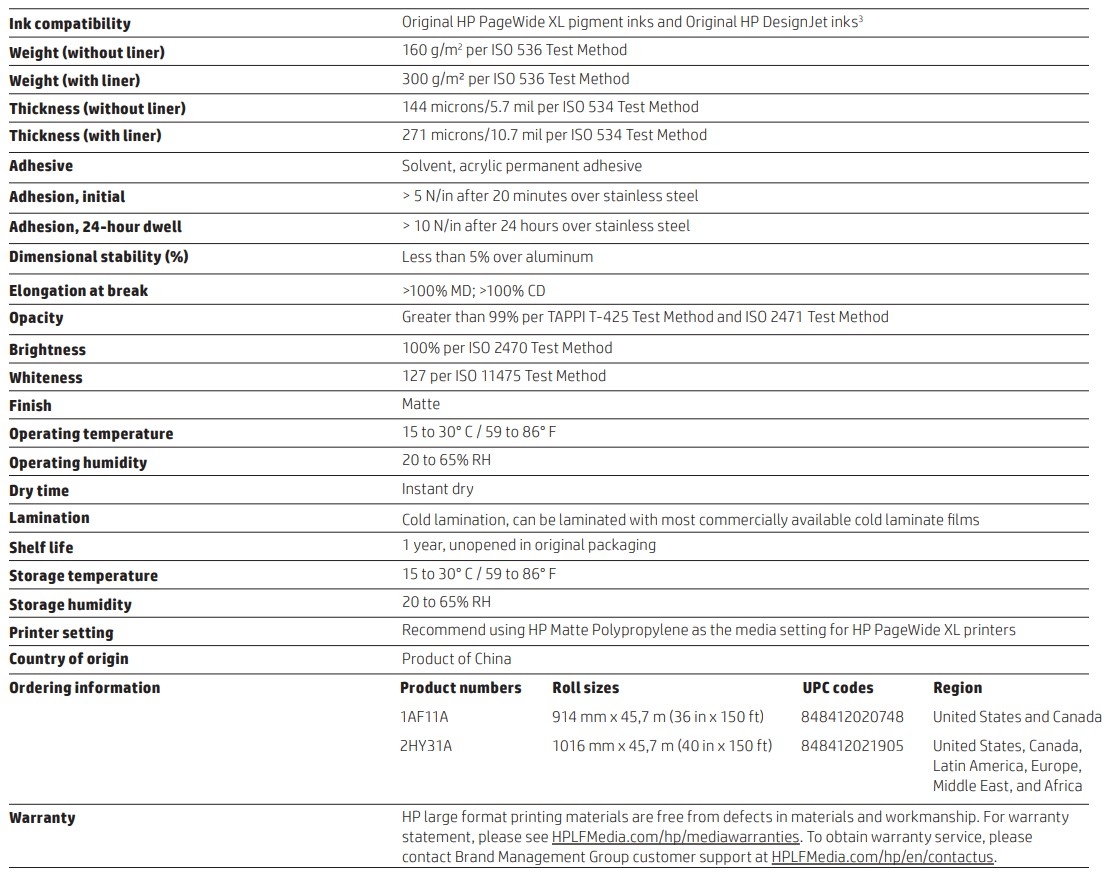 | | |
|---|---|
| **Ink compatibility** | Original HP PageWide XL pigment inks and Original HP DesignJet inks$^3$ |
| **Weight (without liner)** | 160 g/m² per ISO 536 Test Method |
| **Weight (with liner)** | 300 g/m² per ISO 536 Test Method |
| **Thickness (without liner)** | 144 microns/5.7 mil per ISO 534 Test Method |
| **Thickness (with liner)** | 271 microns/10.7 mil per ISO 534 Test Method |
| **Adhesive** | Solvent, acrylic permanent adhesive |
| **Adhesion, initial** | > 5 N/in after 20 minutes over stainless steel |
| **Adhesion, 24-hour dwell** | > 10 N/in after 24 hours over stainless steel |
| **Dimensional stability (%)** | Less than 5% over aluminum |
| **Elongation at break** | >100% MD; >100% CD |
| **Opacity** | Greater than 99% per TAPPI T-425 Test Method and ISO 2471 Test Method |
| **Brightness** | 100% per ISO 2470 Test Method |
| **Whiteness** | 127 per ISO 11475 Test Method |
| **Finish** | Matte |
| **Operating temperature** | 15 to 30° C / 59 to 86° F |
| **Operating humidity** | 20 to 65% RH |
| **Dry time** | Instant dry |
| **Lamination** | Cold lamination, can be laminated with most commercially available cold laminate films |
| **Shelf life** | 1 year, unopened in original packaging |
| **Storage temperature** | 15 to 30° C / 59 to 86° F |
| **Storage humidity** | 20 to 65% RH |
| **Printer setting** | Recommend using HP Matte Polypropylene as the media setting for HP PageWide XL printers |
| **Country of origin** | Product of China |

**Ordering information**

| Product numbers | Roll sizes | UPC codes | Region |
|---|---|---|---|
| 1AF11A | 914 mm x 45,7 m (36 in x 150 ft) | 848412020748 | United States and Canada |
| 2HY31A | 1016 mm x 45,7 m (40 in x 150 ft) | 848412021905 | United States, Canada, Latin America, Europe, Middle East, and Africa |

**Warranty** HP large format printing materials are free from defects in materials and workmanship. For warranty statement, please see HPLFMedia.com/hp/mediawarranties. To obtain warranty service, please contact Brand Management Group customer support at HPLFMedia.com/hp/en/contactus.